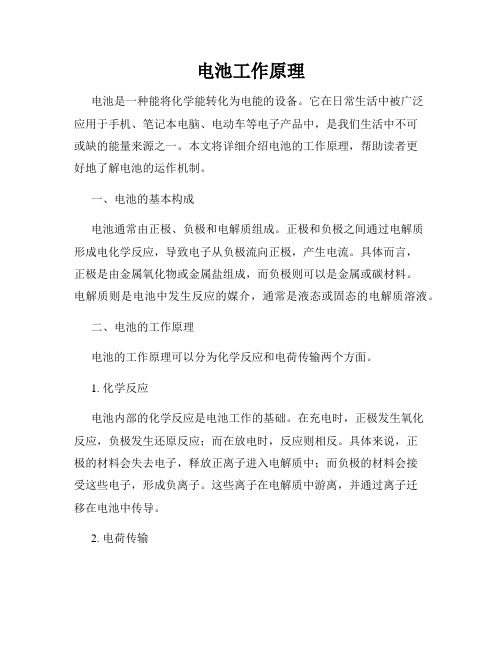 电池工作原理

电池是一种能将化学能转化为电能的设备。它在日常生活中被广泛应用于手机、笔记本电脑、电动车等电子产品中，是我们生活中不可或缺的能量来源之一。本文将详细介绍电池的工作原理，帮助读者更好地了解电池的运作机制。

一、电池的基本构成

电池通常由正极、负极和电解质组成。正极和负极之间通过电解质形成电化学反应，导致电子从负极流向正极，产生电流。具体而言，正极是由金属氧化物或金属盐组成，而负极则可以是金属或碳材料。电解质则是电池中发生反应的媒介，通常是液态或固态的电解质溶液。

二、电池的工作原理

电池的工作原理可以分为化学反应和电荷传输两个方面。

1. 化学反应

电池内部的化学反应是电池工作的基础。在充电时，正极发生氧化反应，负极发生还原反应；而在放电时，反应则相反。具体来说，正极的材料会失去电子，释放正离子进入电解质中；而负极的材料会接受这些电子，形成负离子。这些离子在电解质中游离，并通过离子迁移在电池中传导。

2. 电荷传输